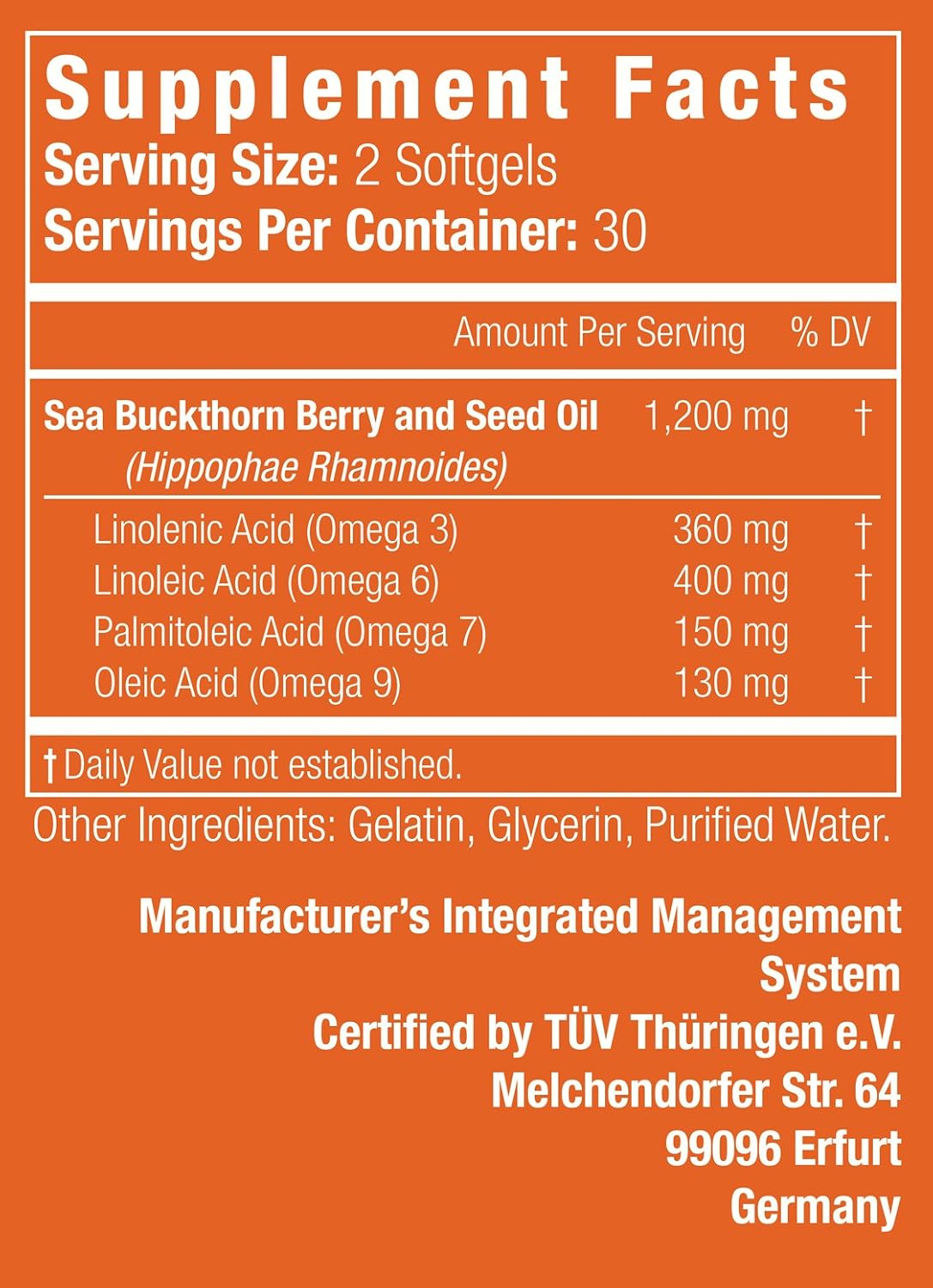 Supplement Facts
Serving Size: 2 Softgels
Servings Per Container: 30

| | Amount Per Serving | % DV |
|---|---|---|
| Sea Buckthorn Berry and Seed Oil (Hippophae Rhamnoides) | 1,200 mg | † |
| Linolenic Acid (Omega 3) | 360 mg | † |
| Linoleic Acid (Omega 6) | 400 mg | † |
| Palmitoleic Acid (Omega 7) | 150 mg | † |
| Oleic Acid (Omega 9) | 130 mg | † |

† Daily Value not established.

Other Ingredients: Gelatin, Glycerin, Purified Water.

Manufacturer's Integrated Management System
Certified by TÜV Thüringen e.V.
Melchendorfer Str. 64
99096 Erfurt
Germany